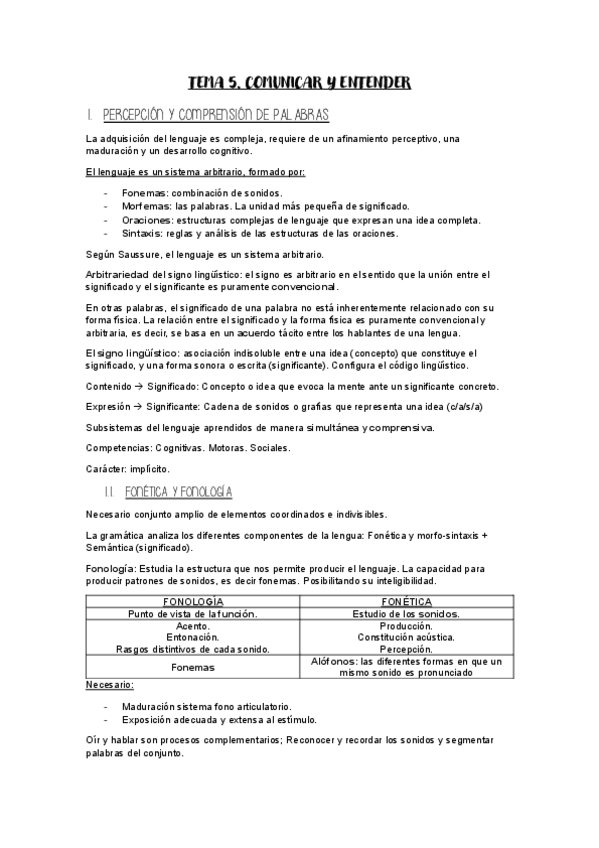 TEMA 5. COMUNICAR Y ENTENDER

1. PERCEPCIÓN Y COMPRENSIÓN DE PALABRAS

La adquisición del lenguaje es compleja, requiere de un afinamiento perceptivo, una maduración y un desarrollo cognitivo.

El lenguaje es un sistema arbitrario, formado por:

- Fonemas: combinación de sonidos.
- Morfemas: las palabras. La unidad más pequeña de significado.
- Oraciones: estructuras complejas de lenguaje que expresan una idea completa.
- Sintaxis: reglas y análisis de las estructuras de las oraciones.

Según Saussure, el lenguaje es un sistema arbitrario.

Arbitrariedad del signo lingüístico: el signo es arbitrario en el sentido que la unión entre el significado y el significante es puramente convencional.

En otras palabras, el significado de una palabra no está inherentemente relacionado con su forma física. La relación entre el significado y la forma física es puramente convencional y arbitraria, es decir, se basa en un acuerdo tácito entre los hablantes de una lengua.

El signo lingüístico: asociación indisoluble entre una idea (concepto) que constituye el significado, y una forma sonora o escrita (significante). Configura el código lingüístico.

Contenido → Significado: Concepto o idea que evoca la mente ante un significante concreto.

Expresión → Significante: Cadena de sonidos o grafías que representa una idea (c/a/s/a)

Subsistemas del lenguaje aprendidos de manera simultánea y comprensiva.

Competencias: Cognitivas. Motoras. Sociales.

Carácter: implícito.

1.1. FONÉTICA Y FONOLOGÍA

Necesario conjunto amplio de elementos coordinados e indivisibles.

La gramática analiza los diferentes componentes de la lengua: Fonética y morfo-sintaxis + Semántica (significado).

Fonología: Estudia la estructura que nos permite producir el lenguaje. La capacidad para producir patrones de sonidos, es decir fonemas. Posibilitando su inteligibilidad.

| FONOLOGÍA | FONÉTICA |
|---|---|
| Punto de vista de la función. | Estudio de los sonidos. |
| Acento. Entonación. Rasgos distintivos de cada sonido. | Producción. Constitución acústica. Percepción. |
| Fonemas | Alófonos: las diferentes formas en que un mismo sonido es pronunciado |

Necesario:

- Maduración sistema fono articulatorio.
- Exposición adecuada y extensa al estímulo.

Oír y hablar son procesos complementarios; Reconocer y recordar los sonidos y segmentar palabras del conjunto.